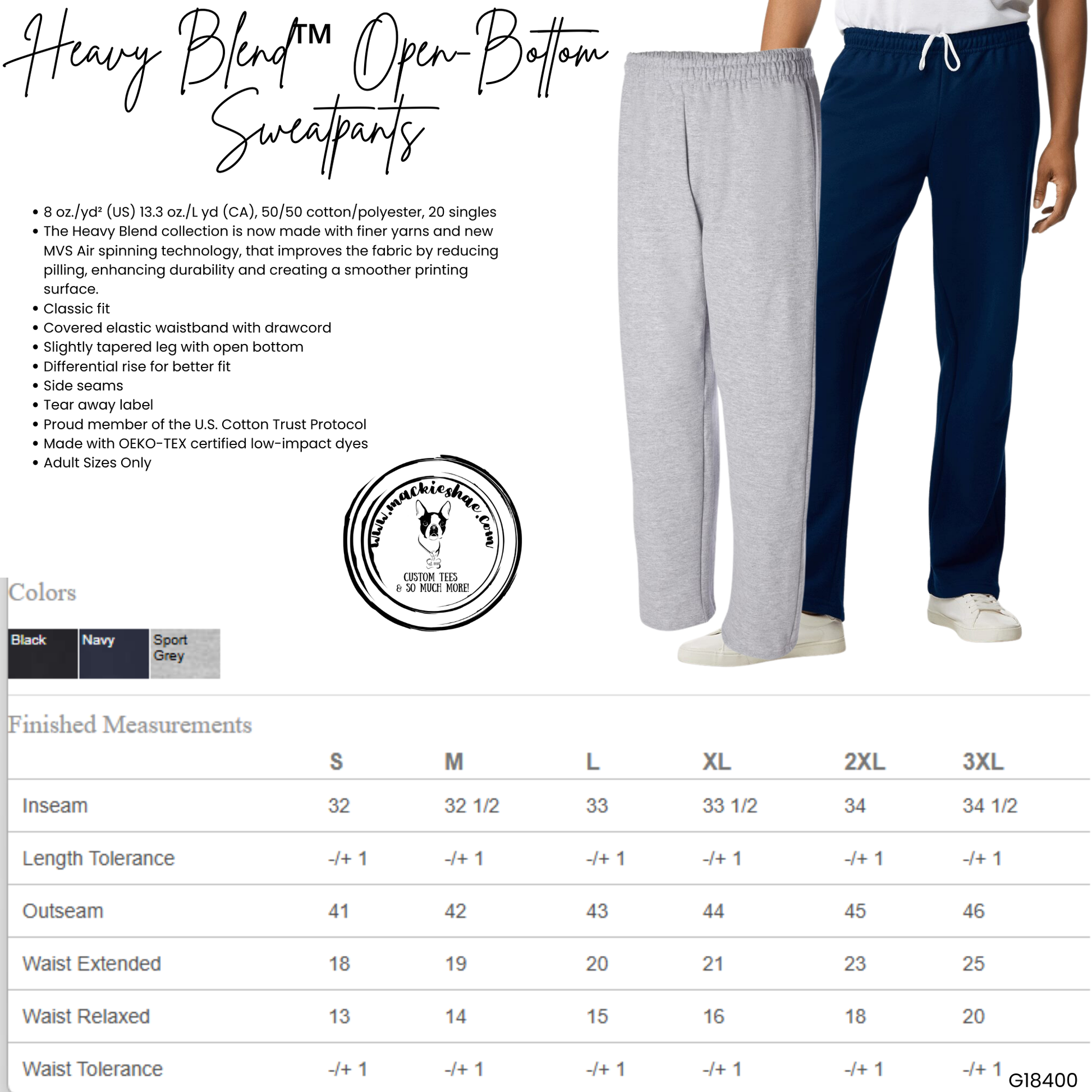 Heavy Blend™ Open-Bottom Sweatpants

• 8 oz./yd² (US) 13.3 oz./L yd (CA), 50/50 cotton/polyester, 20 singles
• The Heavy Blend collection is now made with finer yarns and new MVS Air spinning technology, that improves the fabric by reducing pilling, enhancing durability and creating a smoother printing surface.
• Classic fit
• Covered elastic waistband with drawcord
• Slightly tapered leg with open bottom
• Differential rise for better fit
• Side seams
• Tear away label
• Proud member of the U.S. Cotton Trust Protocol
• Made with OEKO-TEX certified low-impact dyes
• Adult Sizes Only

www.mackieshae.com
CUSTOM TEES
& SO MUCH MORE!

Colors

Black
Navy
Sport Grey

Finished Measurements

|  | S | M | L | XL | 2XL | 3XL |
|---|---|---|---|---|---|---|
| Inseam | 32 | 32 1/2 | 33 | 33 1/2 | 34 | 34 1/2 |
| Length Tolerance | -/+ 1 | -/+ 1 | -/+ 1 | -/+ 1 | -/+ 1 | -/+ 1 |
| Outseam | 41 | 42 | 43 | 44 | 45 | 46 |
| Waist Extended | 18 | 19 | 20 | 21 | 23 | 25 |
| Waist Relaxed | 13 | 14 | 15 | 16 | 18 | 20 |
| Waist Tolerance | -/+ 1 | -/+ 1 | -/+ 1 | -/+ 1 | -/+ 1 | -/+ 1 |

G18400